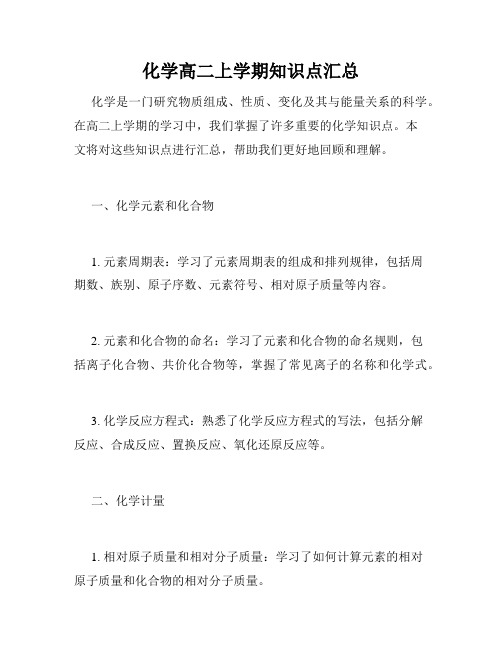 化学高二上学期知识点汇总

化学是一门研究物质组成、性质、变化及其与能量关系的科学。在高二上学期的学习中，我们掌握了许多重要的化学知识点。本文将对这些知识点进行汇总，帮助我们更好地回顾和理解。

一、化学元素和化合物

1. 元素周期表：学习了元素周期表的组成和排列规律，包括周期数、族别、原子序数、元素符号、相对原子质量等内容。

2. 元素和化合物的命名：学习了元素和化合物的命名规则，包括离子化合物、共价化合物等，掌握了常见离子的名称和化学式。

3. 化学反应方程式：熟悉了化学反应方程式的写法，包括分解反应、合成反应、置换反应、氧化还原反应等。

二、化学计量

1. 相对原子质量和相对分子质量：学习了如何计算元素的相对原子质量和化合物的相对分子质量。